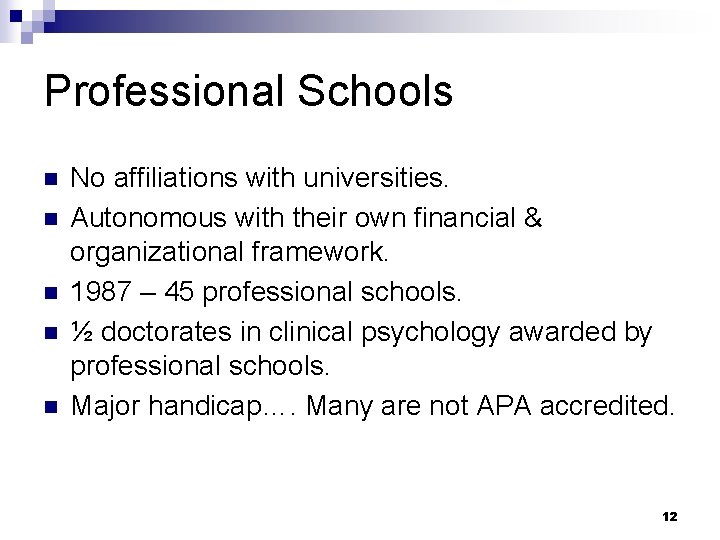 Professional Schools

• No affiliations with universities.
• Autonomous with their own financial & organizational framework.
• 1987 – 45 professional schools.
• ½ doctorates in clinical psychology awarded by professional schools.
• Major handicap…. Many are not APA accredited.

12